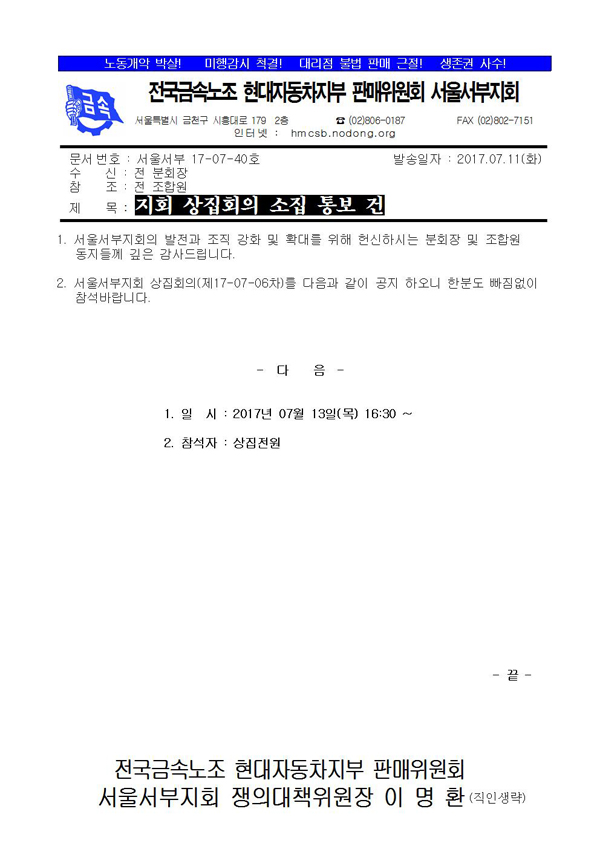 노동개악 박살! 미행감시 척결! 대리점 불법 판매 근절! 생존권 사수!

금속

전국금속노조 현대자동차지부 판매위원회 서울서부지회

서울특별시 금천구 시흥대로 179 2층 ☎ (02)806-0187 FAX (02)802-7151
인터넷 : hmcsb.nodong.org

문서번호 : 서울서부 17-07-40호 발송일자 : 2017.07.11(화)
수 신 : 전 분회장
참 조 : 전 조합원
제 목 : 지회 상집회의 소집 통보 건

1. 서울서부지회의 발전과 조직 강화 및 확대를 위해 헌신하시는 분회장 및 조합원 동지들께 깊은 감사드립니다.

2. 서울서부지회 상집회의(제17-07-06차)를 다음과 같이 공지 하오니 한분도 빠짐없이 참석바랍니다.

- 다 음 -

1. 일 시 : 2017년 07월 13일(목) 16:30 ~

2. 참석자 : 상집전원

- 끝 -

전국금속노조 현대자동차지부 판매위원회
서울서부지회 쟁의대책위원장 이 명 환 (직인생략)